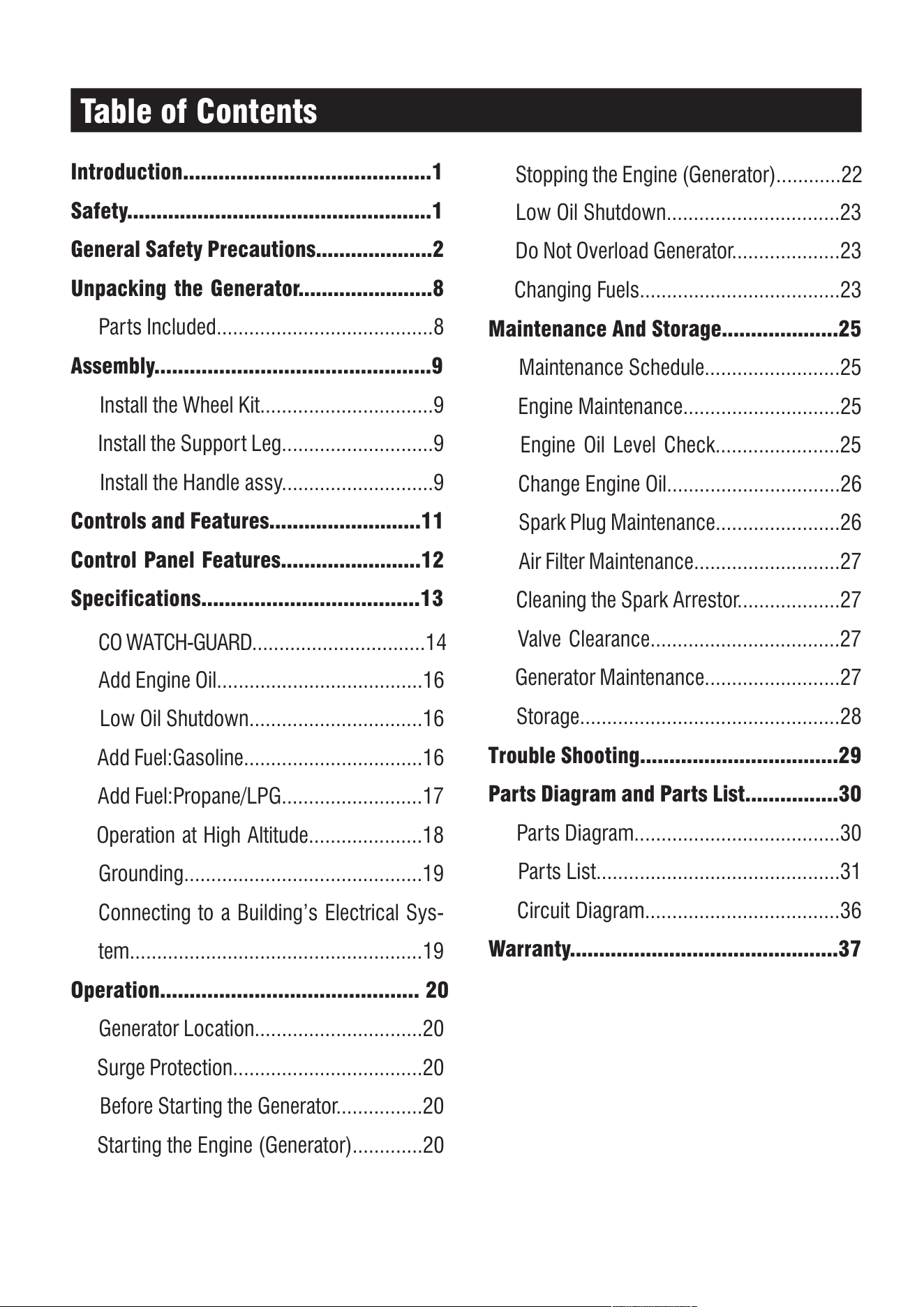 Table of Contents

Introduction 1

Safety 1

General Safety Precautions 2

Unpacking the Generator 8

Parts Included 8

Assembly 9

Install the Wheel Kit 9

Install the Support Leg 9

Install the Handle assy 9

Controls and Features 11

Control Panel Features 12

Specifications 13

CO WATCH-GUARD 14

Add Engine Oil 16

Low Oil Shutdown 16

Add Fuel:Gasoline 16

Add Fuel:Propane/LPG 17

Operation at High Altitude 18

Grounding 19

Connecting to a Building's Electrical System 19

Operation 20

Generator Location 20

Surge Protection 20

Before Starting the Generator 20

Starting the Engine (Generator) 20

Stopping the Engine (Generator) 22

Low Oil Shutdown 23

Do Not Overload Generator 23

Changing Fuels 23

Maintenance And Storage 25

Maintenance Schedule 25

Engine Maintenance 25

Engine Oil Level Check 25

Change Engine Oil 26

Spark Plug Maintenance 26

Air Filter Maintenance 27

Cleaning the Spark Arrestor 27

Valve Clearance 27

Generator Maintenance 27

Storage 28

Trouble Shooting 29

Parts Diagram and Parts List 30

Parts Diagram 30

Parts List 31

Circuit Diagram 36

Warranty 37